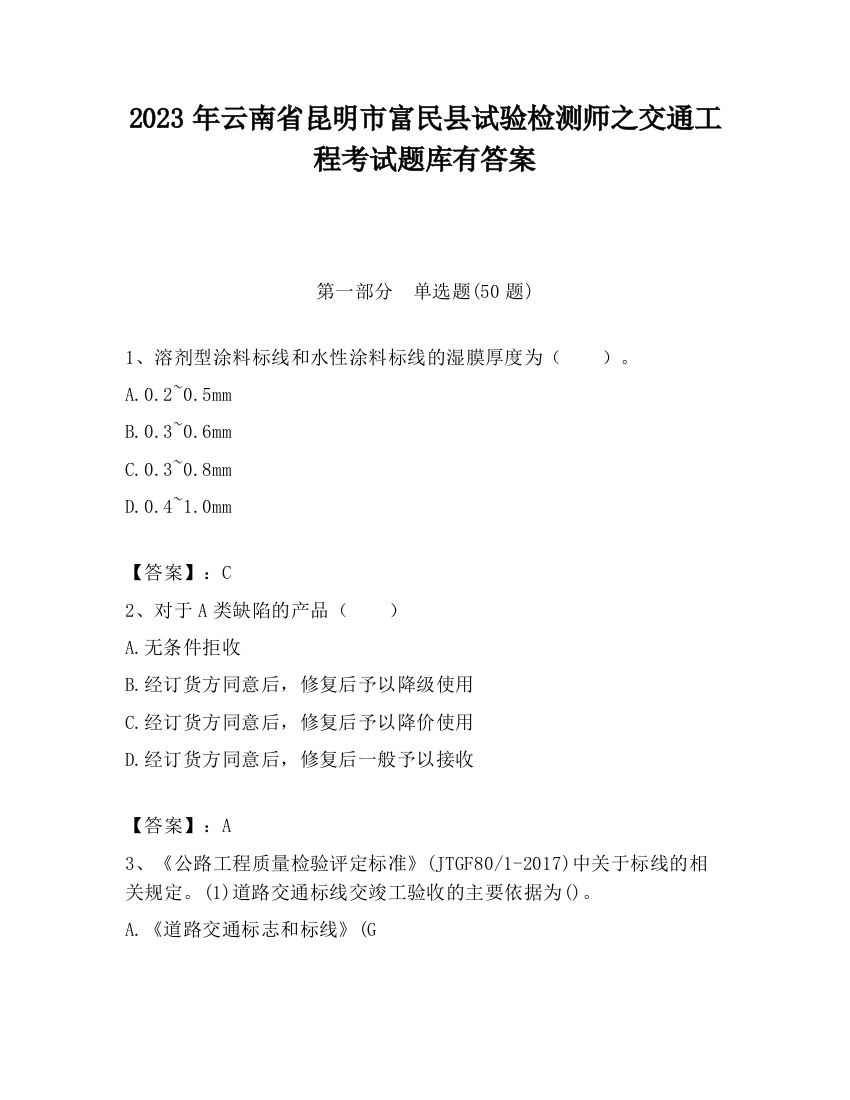 2023 年云南省昆明市富民县试验检测师之交通工程考试题库有答案

第一部分　单选题(50 题)

1、溶剂型涂料标线和水性涂料标线的湿膜厚度为（　　）。

A.0.2~0.5mm

B.0.3~0.6mm

C.0.3~0.8mm

D.0.4~1.0mm

【答案】：C

2、对于 A 类缺陷的产品（　　）

A.无条件拒收

B.经订货方同意后，修复后予以降级使用

C.经订货方同意后，修复后予以降价使用

D.经订货方同意后，修复后一般予以接收

【答案】：A

3、《公路工程质量检验评定标准》(JTGF80/1-2017)中关于标线的相关规定。(1)道路交通标线交竣工验收的主要依据为()。

A.《道路交通标志和标线》(G